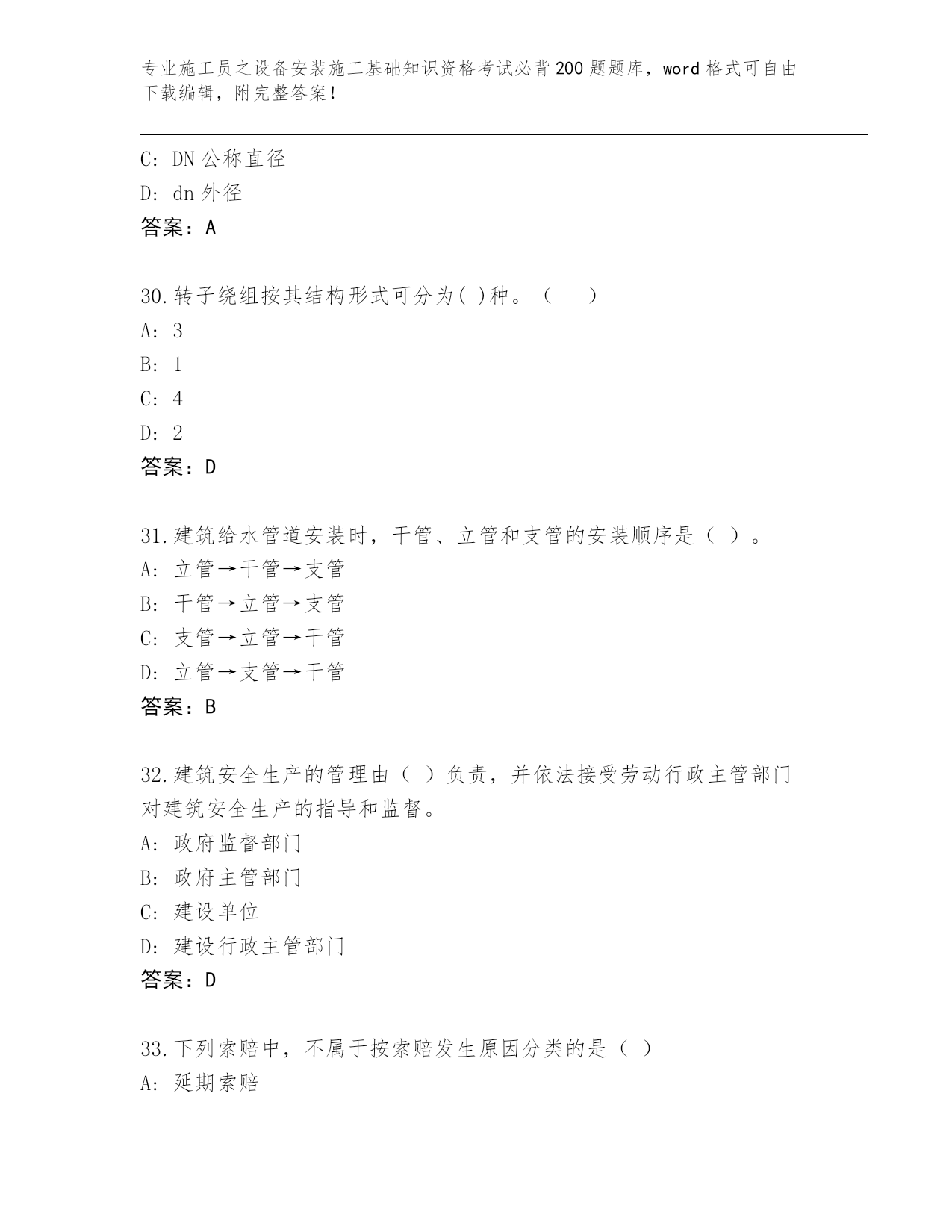 专业施工员之设备安装施工基础知识资格考试必背200题题库，word格式可自由下载编辑，附完整答案！

C: DN公称直径
D: dn外径
答案：A

30.转子绕组按其结构形式可分为( )种。（　　）
A: 3
B: 1
C: 4
D: 2
答案：D

31.建筑给水管道安装时，干管、立管和支管的安装顺序是（ ）。
A: 立管→干管→支管
B: 干管→立管→支管
C: 支管→立管→干管
D: 立管→支管→干管
答案：B

32.建筑安全生产的管理由（ ）负责，并依法接受劳动行政主管部门对建筑安全生产的指导和监督。
A: 政府监督部门
B: 政府主管部门
C: 建设单位
D: 建设行政主管部门
答案：D

33.下列索赔中，不属于按索赔发生原因分类的是（ ）
A: 延期索赔